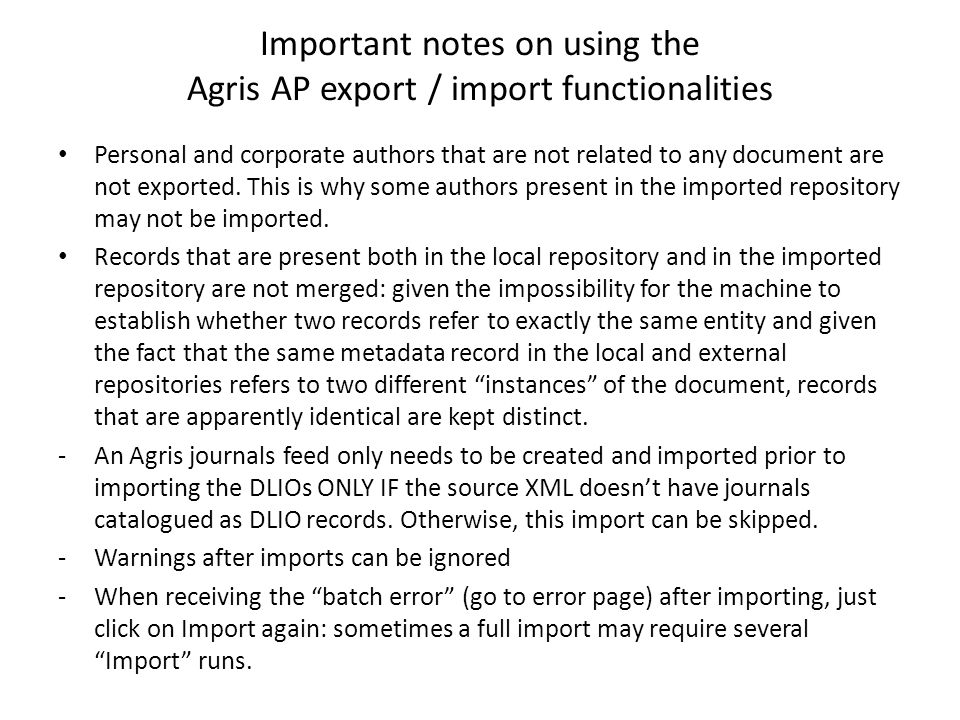 Important notes on using the
Agris AP export / import functionalities

• Personal and corporate authors that are not related to any document are not exported. This is why some authors present in the imported repository may not be imported.

• Records that are present both in the local repository and in the imported repository are not merged: given the impossibility for the machine to establish whether two records refer to exactly the same entity and given the fact that the same metadata record in the local and external repositories refers to two different “instances” of the document, records that are apparently identical are kept distinct.

- An Agris journals feed only needs to be created and imported prior to importing the DLIOs ONLY IF the source XML doesn’t have journals catalogued as DLIO records. Otherwise, this import can be skipped.

- Warnings after imports can be ignored

- When receiving the “batch error” (go to error page) after importing, just click on Import again: sometimes a full import may require several “Import” runs.